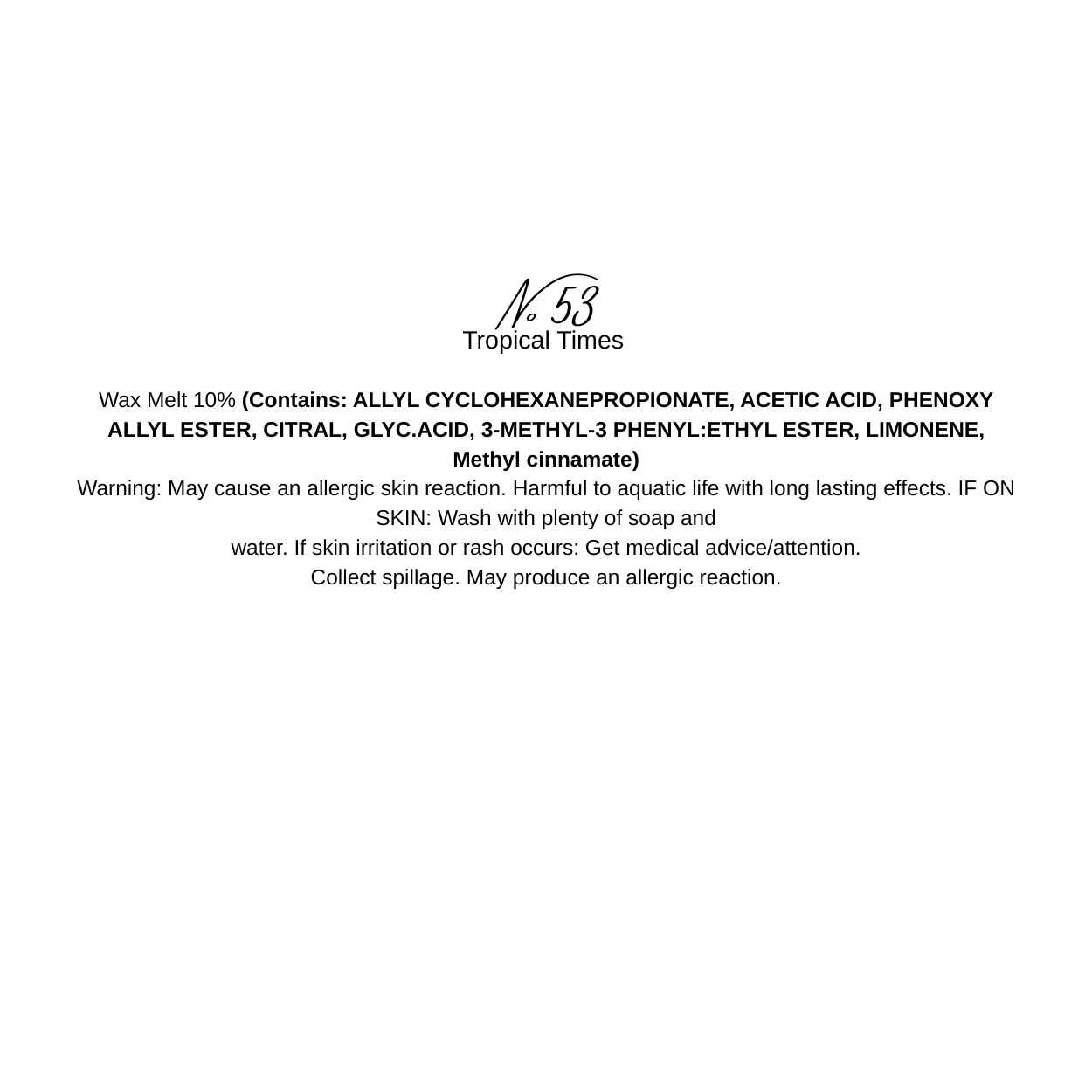 No 53
Tropical Times

Wax Melt 10% (Contains: ALLYL CYCLOHEXANEPROPIONATE, ACETIC ACID, PHENOXY ALLYL ESTER, CITRAL, GLYC.ACID, 3-METHYL-3 PHENYL:ETHYL ESTER, LIMONENE, Methyl cinnamate)
Warning: May cause an allergic skin reaction. Harmful to aquatic life with long lasting effects. IF ON SKIN: Wash with plenty of soap and water. If skin irritation or rash occurs: Get medical advice/attention.
Collect spillage. May produce an allergic reaction.